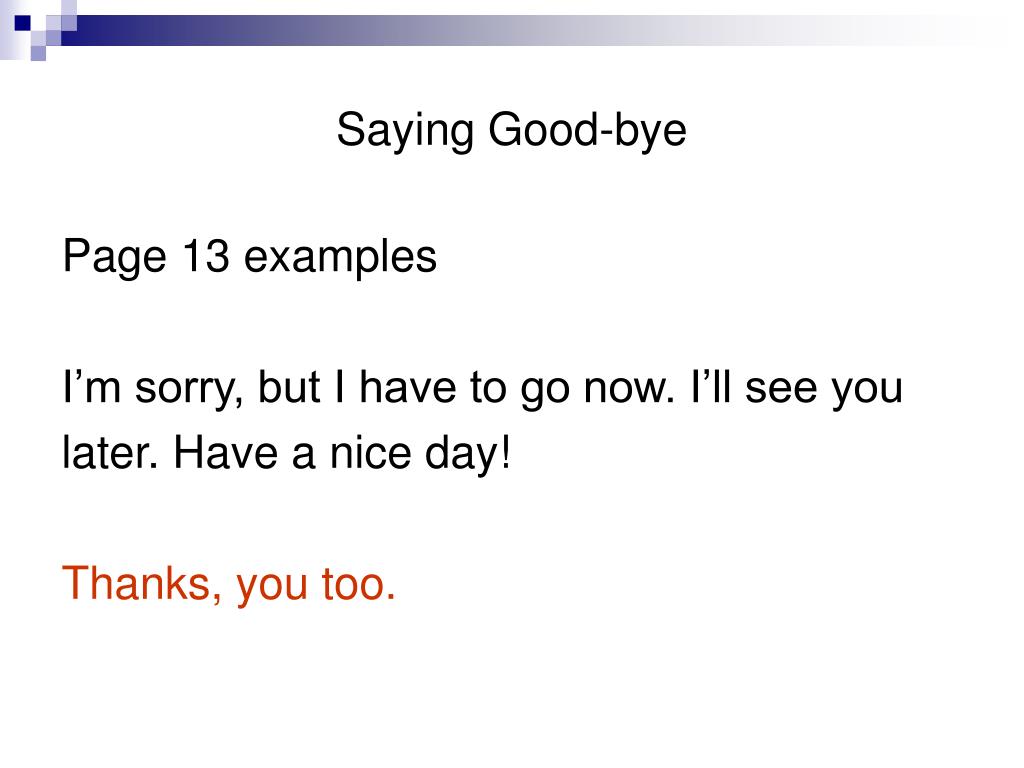 Saying Good-bye

Page 13 examples

I'm sorry, but I have to go now. I'll see you later. Have a nice day!

Thanks, you too.